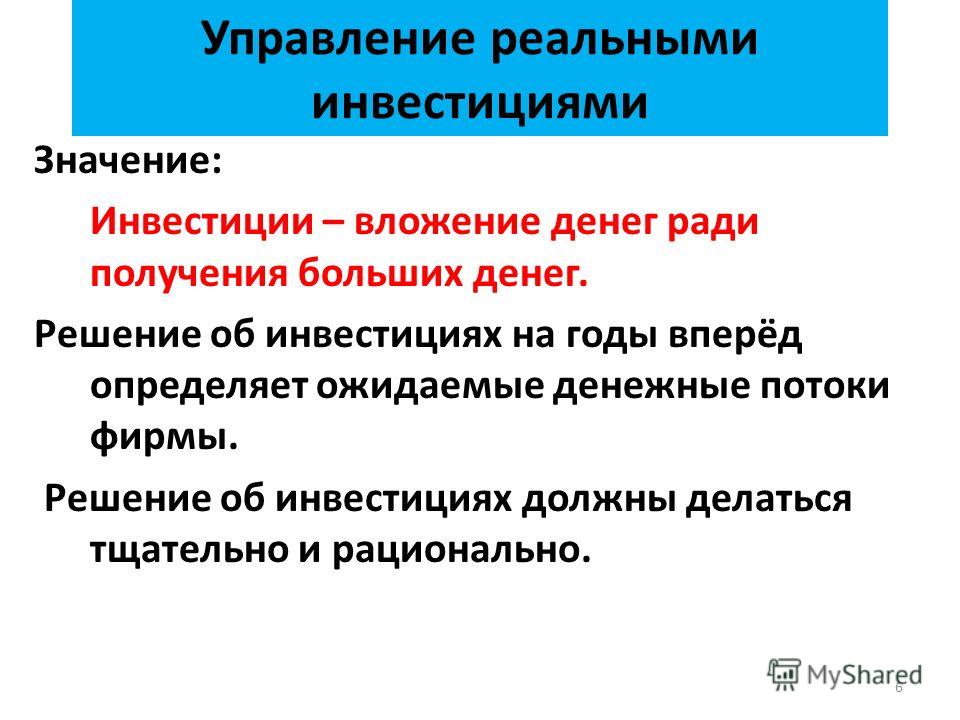 Управление реальными инвестициями

Значение:

Инвестиции – вложение денег ради получения больших денег.

Решение об инвестициях на годы вперёд определяет ожидаемые денежные потоки фирмы.

Решение об инвестициях должны делаться тщательно и рационально.

MyShared

6